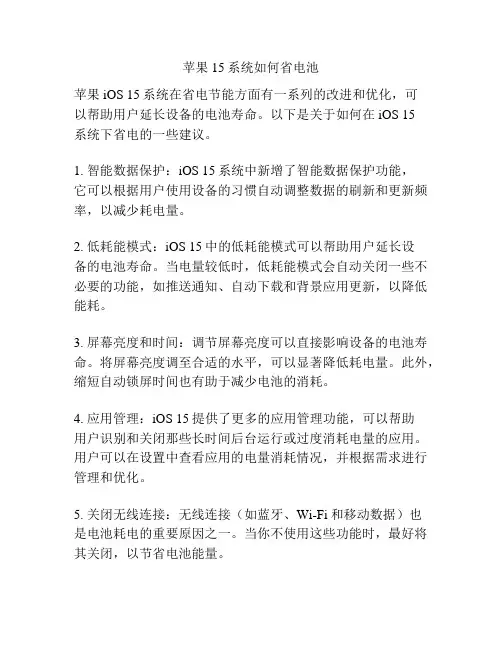 苹果 15 系统如何省电池

苹果 iOS 15 系统在省电节能方面有一系列的改进和优化，可以帮助用户延长设备的电池寿命。以下是关于如何在 iOS 15 系统下省电的一些建议。

1. 智能数据保护：iOS 15 系统中新增了智能数据保护功能，它可以根据用户使用设备的习惯自动调整数据的刷新和更新频率，以减少耗电量。

2. 低耗能模式：iOS 15 中的低耗能模式可以帮助用户延长设备的电池寿命。当电量较低时，低耗能模式会自动关闭一些不必要的功能，如推送通知、自动下载和背景应用更新，以降低能耗。

3. 屏幕亮度和时间：调节屏幕亮度可以直接影响设备的电池寿命。将屏幕亮度调至合适的水平，可以显著降低耗电量。此外，缩短自动锁屏时间也有助于减少电池的消耗。

4. 应用管理：iOS 15 提供了更多的应用管理功能，可以帮助用户识别和关闭那些长时间后台运行或过度消耗电量的应用。用户可以在设置中查看应用的电量消耗情况，并根据需求进行管理和优化。

5. 关闭无线连接：无线连接（如蓝牙、Wi-Fi 和移动数据）也是电池耗电的重要原因之一。当你不使用这些功能时，最好将其关闭，以节省电池能量。